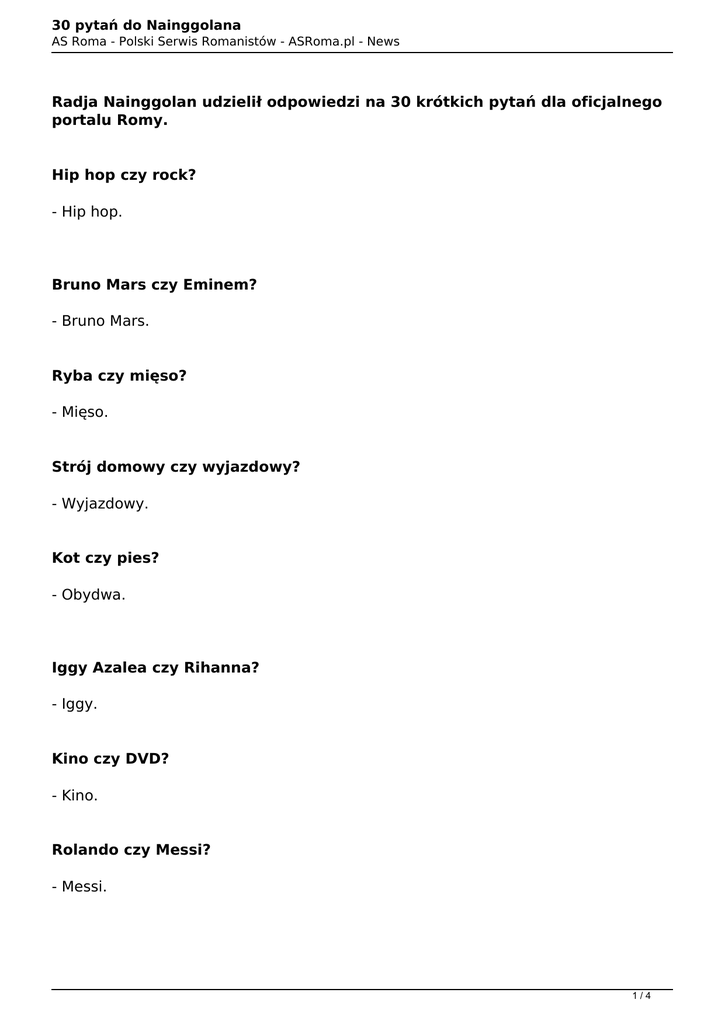 30 pytań do Nainggolana
AS Roma - Polski Serwis Romanistów - ASRoma.pl - News

Radja Nainggolan udzielił odpowiedzi na 30 krótkich pytań dla oficjalnego portalu Romy.

Hip hop czy rock?

- Hip hop.

Bruno Mars czy Eminem?

- Bruno Mars.

Ryba czy mięso?

- Mięso.

Strój domowy czy wyjazdowy?

- Wyjazdowy.

Kot czy pies?

- Obydwa.

Iggy Azalea czy Rihanna?

- Iggy.

Kino czy DVD?

- Kino.

Rolando czy Messi?

- Messi.

1 / 4